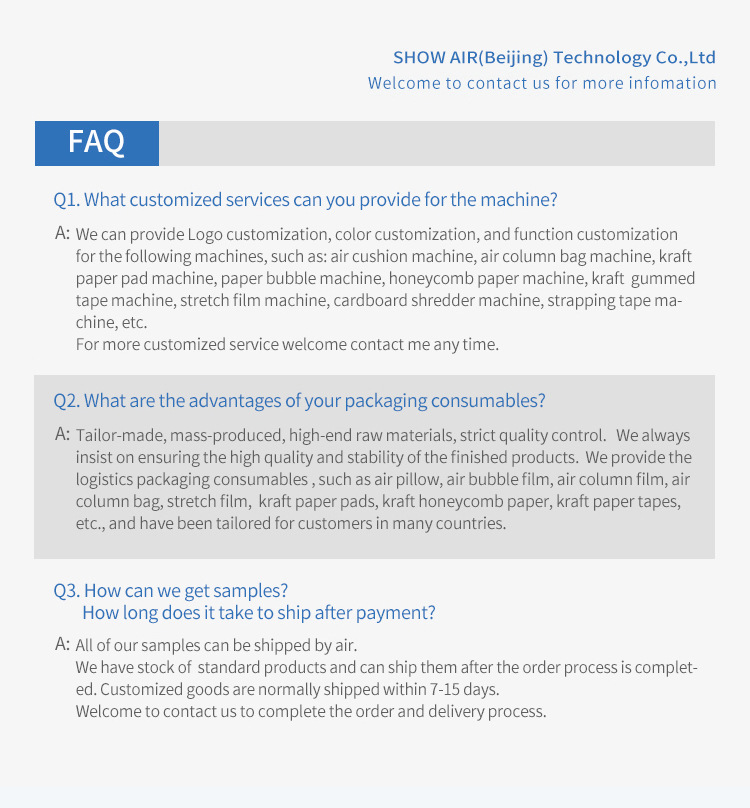 SHOW AIR(Beijing) Technology Co.,Ltd
Welcome to contact us for more infomation

FAQ

Q1. What customized services can you provide for the machine?

A: We can provide Logo customization, color customization, and function customization for the following machines, such as: air cushion machine, air column bag machine, kraft paper pad machine, paper bubble machine, honeycomb paper machine, kraft gummed tape machine, stretch film machine, cardboard shredder machine, strapping tape machine, etc.
For more customized service welcome contact me any time.

Q2. What are the advantages of your packaging consumables?

A: Tailor-made, mass-produced, high-end raw materials, strict quality control. We always insist on ensuring the high quality and stability of the finished products. We provide the logistics packaging consumables , such as air pillow, air bubble film, air column film, air column bag, stretch film, kraft paper pads, kraft honeycomb paper, kraft paper tapes, etc., and have been tailored for customers in many countries.

Q3. How can we get samples?
How long does it take to ship after payment?

A: All of our samples can be shipped by air.
We have stock of standard products and can ship them after the order process is completed. Customized goods are normally shipped within 7-15 days.
Welcome to contact us to complete the order and delivery process.